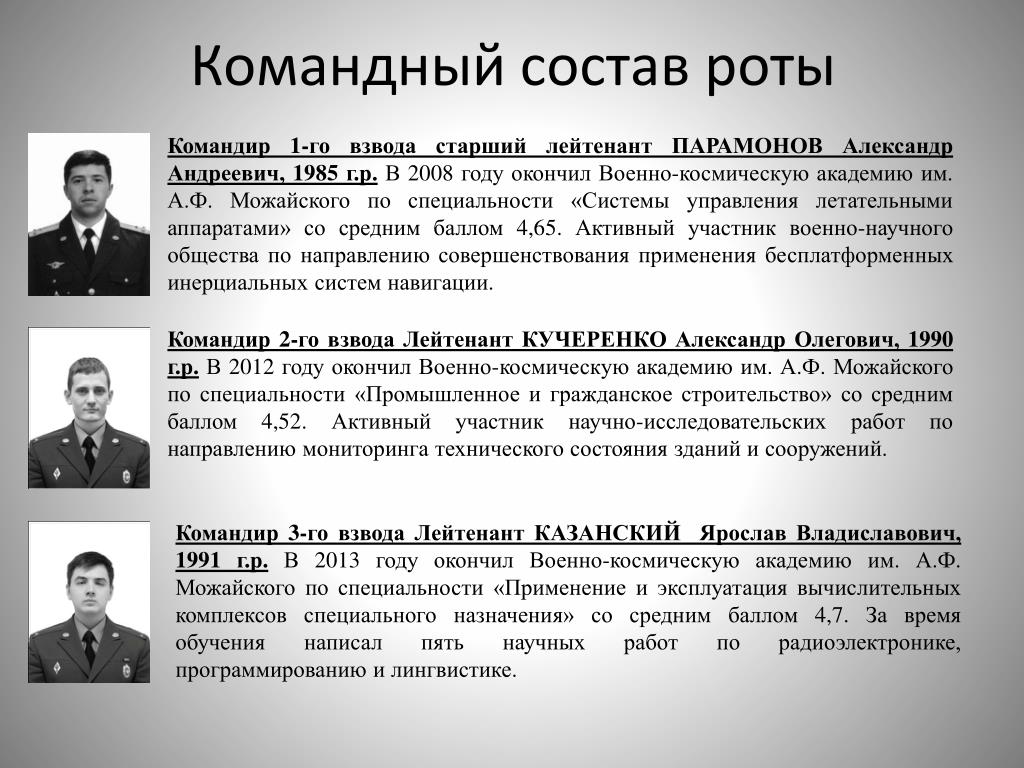 Командный состав роты

Командир 1-го взвода старший лейтенант ПАРАМОНОВ Александр Андреевич, 1985 г.р. В 2008 году окончил Военно-космическую академию им. А.Ф. Можайского по специальности «Системы управления летательными аппаратами» со средним баллом 4,65. Активный участник военно-научного общества по направлению совершенствования применения бесплатформенных инерциальных систем навигации.

Командир 2-го взвода Лейтенант КУЧЕРЕНКО Александр Олегович, 1990 г.р. В 2012 году окончил Военно-космическую академию им. А.Ф. Можайского по специальности «Промышленное и гражданское строительство» со средним баллом 4,52. Активный участник научно-исследовательских работ по направлению мониторинга технического состояния зданий и сооружений.

Командир 3-го взвода Лейтенант КАЗАНСКИЙ Ярослав Владиславович, 1991 г.р. В 2013 году окончил Военно-космическую академию им. А.Ф. Можайского по специальности «Применение и эксплуатация вычислительных комплексов специального назначения» со средним баллом 4,7. За время обучения написал пять научных работ по радиоэлектронике, программированию и лингвистике.